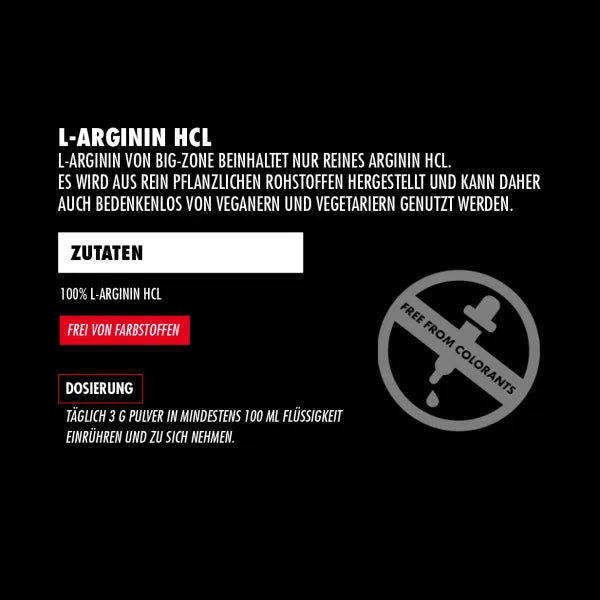 L-ARGININ HCL

L-ARGININ VON BIG-ZONE BEINHALTET NUR REINES ARGININ HCL. ES WIRD AUS REIN PFLANZLICHEN ROHSTOFFEN HERGESTELLT UND KANN DAHER AUCH BEDENKENLOS VON VEGANERN UND VEGETARIERN GENUTZT WERDEN.

ZUTATEN

100% L-ARGININ HCL

FREI VON FARBSTOFFEN

FREE FROM COLORANTS

DOSIERUNG

TÄGLICH 3 G PULVER IN MINDESTENS 100 ML FLÜSSIGKEIT EINRÜHREN UND ZU SICH NEHMEN.